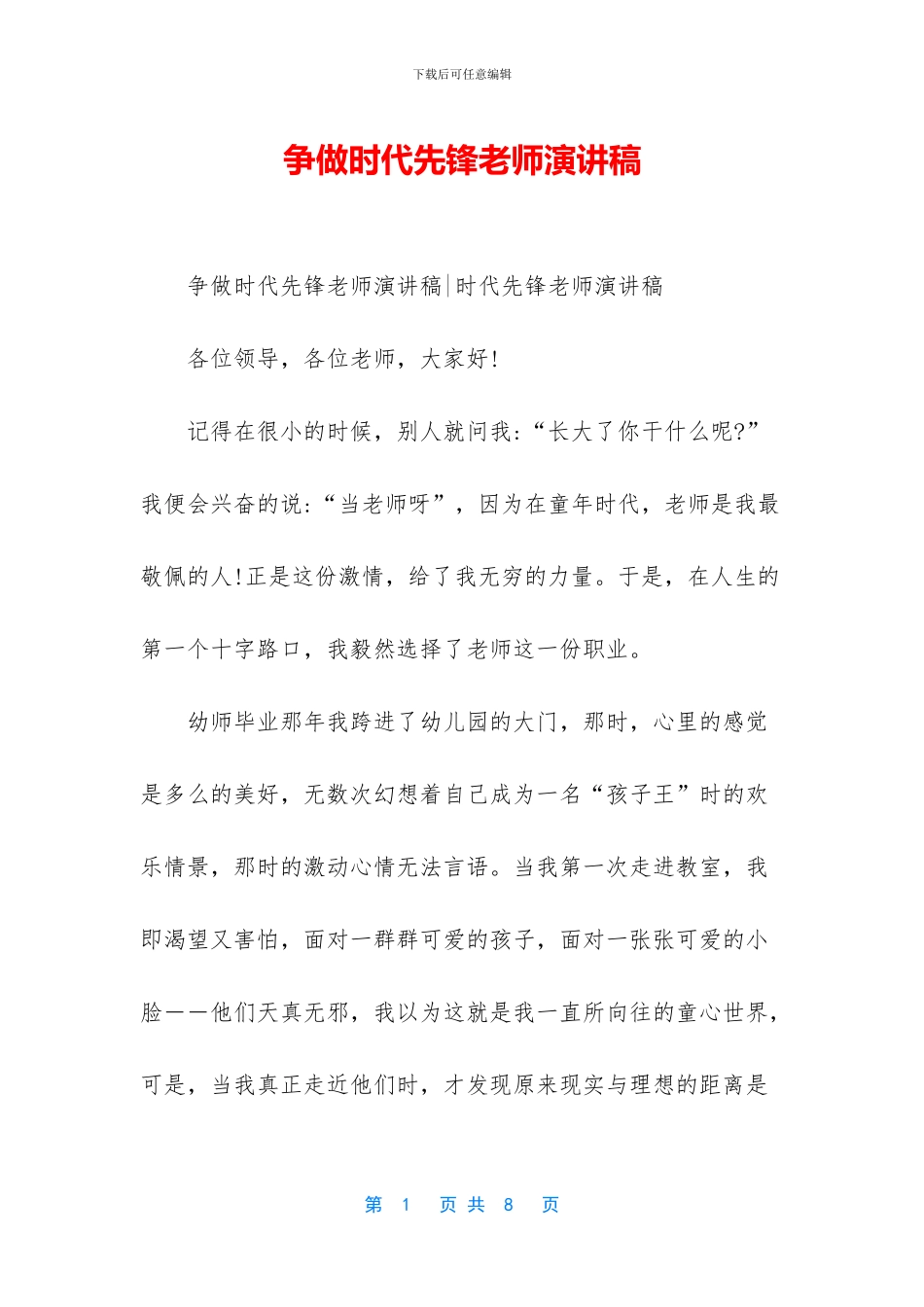 下载后可任意编辑

争做时代先锋老师演讲稿

争做时代先锋老师演讲稿|时代先锋老师演讲稿

各位领导，各位老师，大家好!

记得在很小的时候，别人就问我:“长大了你干什么呢?”我便会兴奋的说:“当老师呀”，因为在童年时代，老师是我最敬佩的人!正是这份激情，给了我无穷的力量。于是，在人生的第一个十字路口，我毅然选择了老师这一份职业。

幼师毕业那年我跨进了幼儿园的大门，那时，心里的感觉是多么的美好，无数次幻想着自己成为一名“孩子王”时的欢乐情景，那时的激动心情无法言语。当我第一次走进教室，我即渴望又害怕，面对一群群可爱的孩子，面对一张张可爱的小脸——他们天真无邪，我以为这就是我一直所向往的童心世界，可是，当我真正走近他们时，才发现原来现实与理想的距离是

第1页共8页